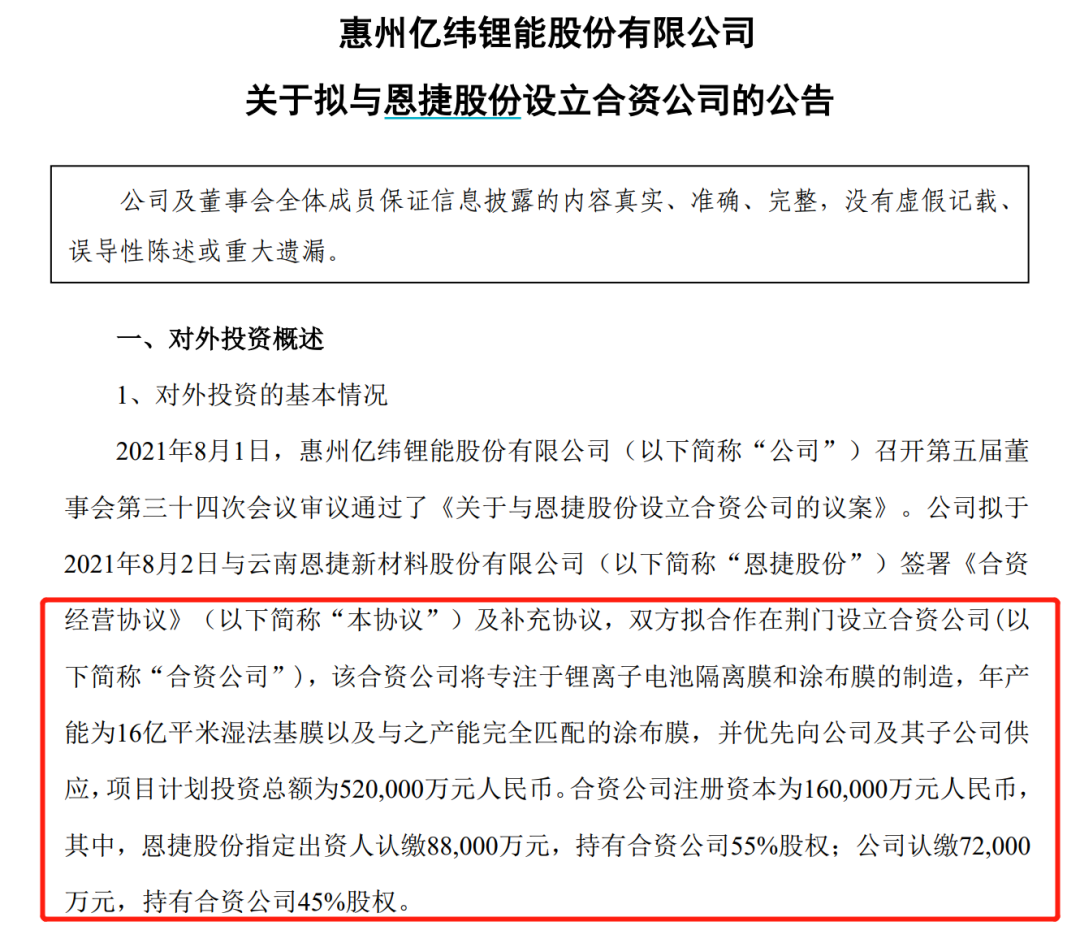 惠州亿纬锂能股份有限公司

关于拟与恩捷股份设立合资公司的公告

公司及董事会全体成员保证信息披露的内容真实、准确、完整，没有虚假记载、误导性陈述或重大遗漏。

一、对外投资概述

1、对外投资的基本情况

2021年8月1日，惠州亿纬锂能股份有限公司（以下简称“公司”）召开第五届董事会第三十四次会议审议通过了《关于与恩捷股份设立合资公司的议案》。公司拟于2021年8月2日与云南恩捷新材料股份有限公司（以下简称“恩捷股份”）签署《合资经营协议》（以下简称“本协议”）及补充协议，双方拟合作在荆门设立合资公司(以下简称“合资公司”)，该合资公司将专注于锂离子电池隔离膜和涂布膜的制造，年产能为16亿平米湿法基膜以及与之产能完全匹配的涂布膜，并优先向公司及其子公司供应，项目计划投资总额为520,000万元人民币。合资公司注册资本为160,000万元人民币，其中，恩捷股份指定出资人认缴88,000万元，持有合资公司55%股权；公司认缴72,000万元，持有合资公司45%股权。